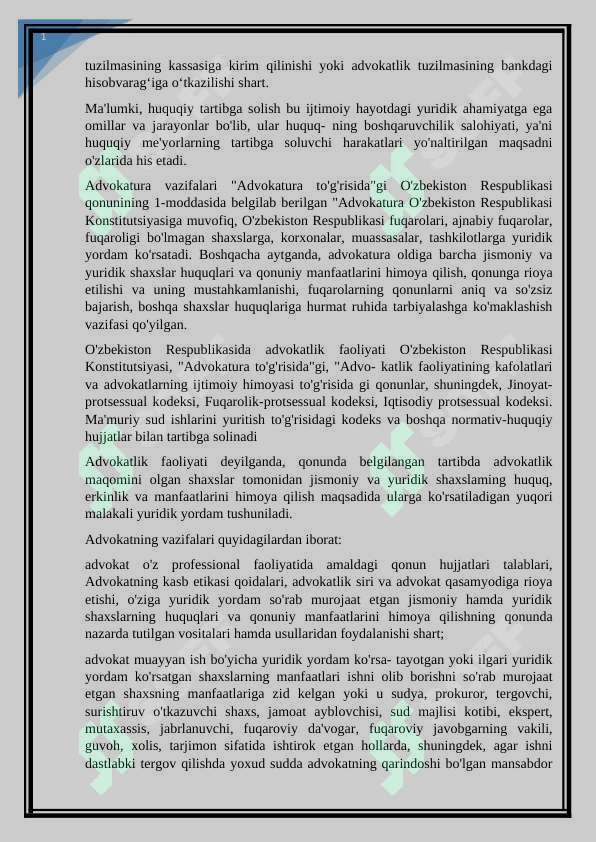 1

tuzilmasining kassasiga kirim qilinishi yoki advokatlik tuzilmasining bankdagi hisobvarag'iga o'tkazilishi shart.

Ma'lumki, huquqiy tartibga solish bu ijtimoiy hayotdagi yuridik ahamiyatga ega omillar va jarayonlar bo'lib, ular huquq- ning boshqaruvchilik salohiyati, ya'ni huquqiy me'yorlarning tartibga soluvchi harakatlari yo'naltirilgan maqsadni o'zlarida his etadi.

Advokatura vazifalari "Advokatura to'g'risida"gi O'zbekiston Respublikasi qonunining 1-moddasida belgilab berilgan "Advokatura O'zbekiston Respublikasi Konstitutsiyasiga muvofiq, O'zbekiston Respublikasi fuqarolari, ajnabiy fuqarolar, fuqaroligi bo'lmagan shaxslarga, korxonalar, muassasalar, tashkilotlarga yuridik yordam ko'rsatadi. Boshqacha aytganda, advokatura oldiga barcha jismoniy va yuridik shaxslar huquqlari va qonuniy manfaatlarini himoya qilish, qonunga rioya etilishi va uning mustahkamlanishi, fuqarolarning qonunlarni aniq va so'zsiz bajarish, boshqa shaxslar huquqlariga hurmat ruhida tarbiyalashga ko'maklashish vazifasi qo'yilgan.

O'zbekiston Respublikasida advokatlik faoliyati O'zbekiston Respublikasi Konstitutsiyasi, "Advokatura to'g'risida"gi, "Advo- katlik faoliyatining kafolatlari va advokatlarning ijtimoiy himoyasi to'g'risida gi qonunlar, shuningdek, Jinoyat-protsessual kodeksi, Fuqarolik-protsessual kodeksi, Iqtisodiy protsessual kodeksi. Ma'muriy sud ishlarini yuritish to'g'risidagi kodeks va boshqa normativ-huquqiy hujjatlar bilan tartibga solinadi

Advokatlik faoliyati deyilganda, qonunda belgilangan tartibda advokatlik maqomini olgan shaxslar tomonidan jismoniy va yuridik shaxslaming huquq, erkinlik va manfaatlarini himoya qilish maqsadida ularga ko'rsatiladigan yuqori malakali yuridik yordam tushuniladi.

Advokatning vazifalari quyidagilardan iborat:

advokat o'z professional faoliyatida amaldagi qonun hujjatlari talablari, Advokatning kasb etikasi qoidalari, advokatlik siri va advokat qasamyodiga rioya etishi, o'ziga yuridik yordam so'rab murojaat etgan jismoniy hamda yuridik shaxslarning huquqlari va qonuniy manfaatlarini himoya qilishning qonunda nazarda tutilgan vositalari hamda usullaridan foydalanishi shart;

advokat muayyan ish bo'yicha yuridik yordam ko'rsa- tayotgan yoki ilgari yuridik yordam ko'rsatgan shaxslarning manfaatlari ishni olib borishni so'rab murojaat etgan shaxsning manfaatlariga zid kelgan yoki u sudya, prokuror, tergovchi, surishtiruv o'tkazuvchi shaxs, jamoat ayblovchisi, sud majlisi kotibi, ekspert, mutaxassis, jabrlanuvchi, fuqaroviy da'vogar, fuqaroviy javobgarning vakili, guvoh, xolis, tarjimon sifatida ishtirok etgan hollarda, shuningdek, agar ishni dastlabki tergov qilishda yoxud sudda advokatning qarindoshi bo'lgan mansabdor